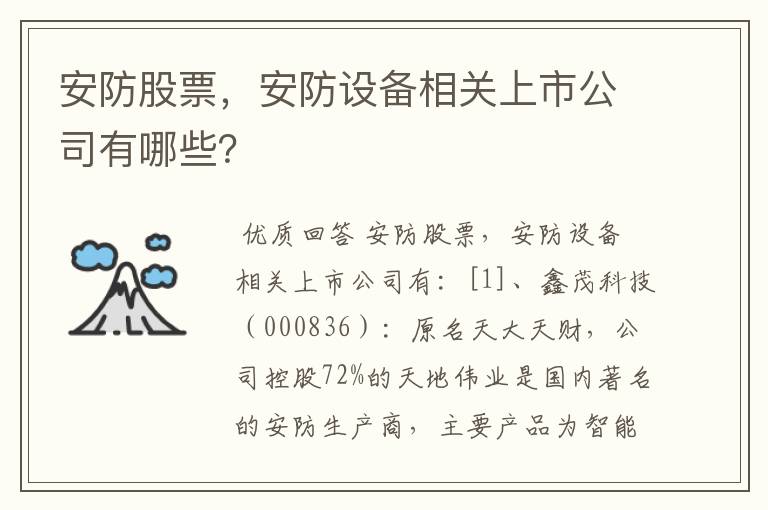 安防股票，安防设备相关上市公司有哪些？

优质回答 安防股票，安防设备相关上市公司有：[1]、鑫茂科技（000836）：原名天大天财，公司控股72%的天地伟业是国内著名的安防生产商，主要产品为智能